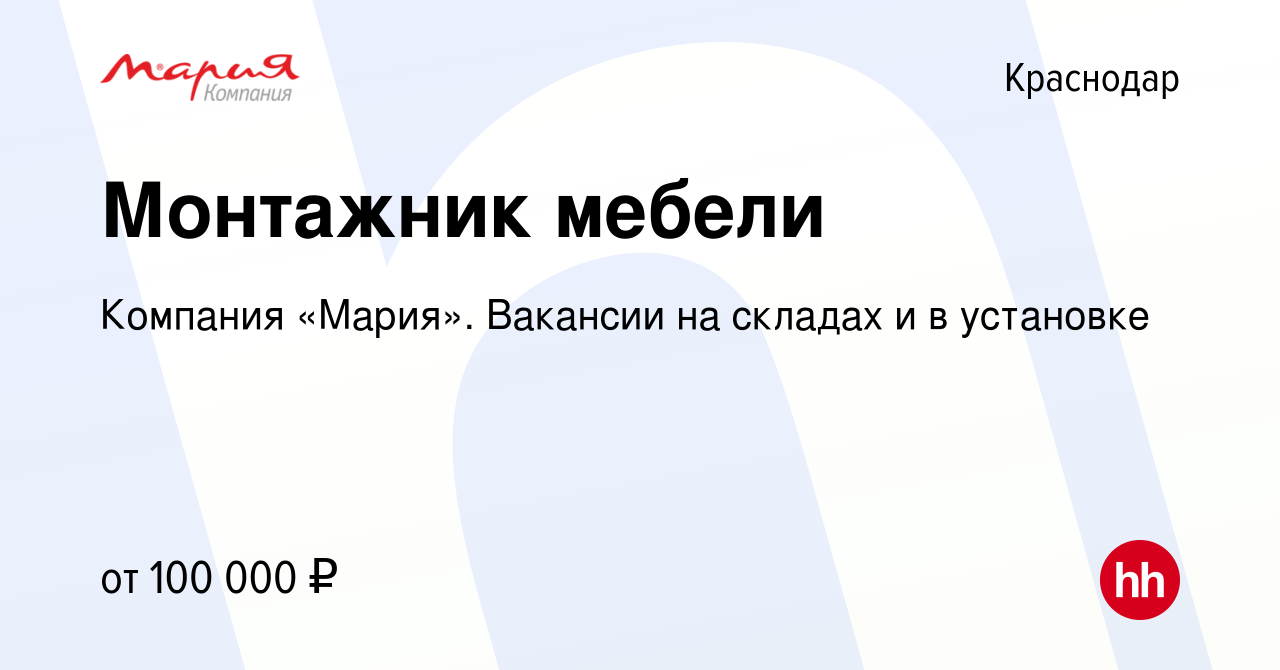 Мария
Компания

Краснодар

Монтажник мебели

Компания «Мария». Вакансии на складах и в установке

от 100 000 ₽

hh